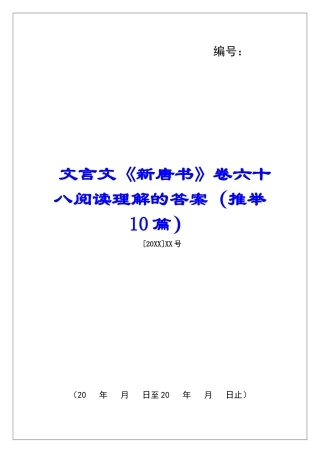 编号：

文言文《新唐书》卷六十八阅读理解的答案（推举10篇）

[20XX]XX号

（20　年　月　日至20　年　月　日止）